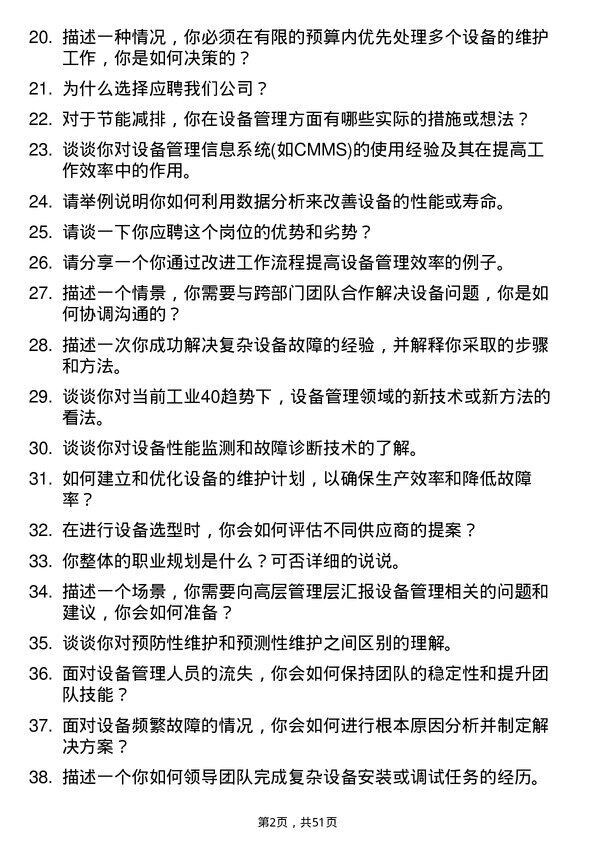 20. 描述一种情况，你必须在有限的预算内优先处理多个设备的维护工作，你是如何决策的？

21. 为什么选择应聘我们公司？

22. 对于节能减排，你在设备管理方面有哪些实际的措施或想法？

23. 谈谈你对设备管理信息系统(如CMMS)的使用经验及其在提高工作效率中的作用。

24. 请举例说明你如何利用数据分析来改善设备的性能或寿命。

25. 请谈一下你应聘这个岗位的优势和劣势？

26. 请分享一个你通过改进工作流程提高设备管理效率的例子。

27. 描述一个情景，你需要与跨部门团队合作解决设备问题，你是如何协调沟通的？

28. 描述一次你成功解决复杂设备故障的经验，并解释你采取的步骤和方法。

29. 谈谈你对当前工业40趋势下，设备管理领域的新技术或新方法的看法。

30. 谈谈你对设备性能监测和故障诊断技术的了解。

31. 如何建立和优化设备的维护计划，以确保生产效率和降低故障率？

32. 在进行设备选型时，你会如何评估不同供应商的提案？

33. 你整体的职业规划是什么？可否详细的说说。

34. 描述一个场景，你需要向高层管理层汇报设备管理相关的问题和建议，你会如何准备？

35. 谈谈你对预防性维护和预测性维护之间区别的理解。

36. 面对设备管理人员的流失，你会如何保持团队的稳定性和提升团队技能？

37. 面对设备频繁故障的情况，你会如何进行根本原因分析并制定解决方案？

38. 描述一个你如何领导团队完成复杂设备安装或调试任务的经历。

第2页，共51页